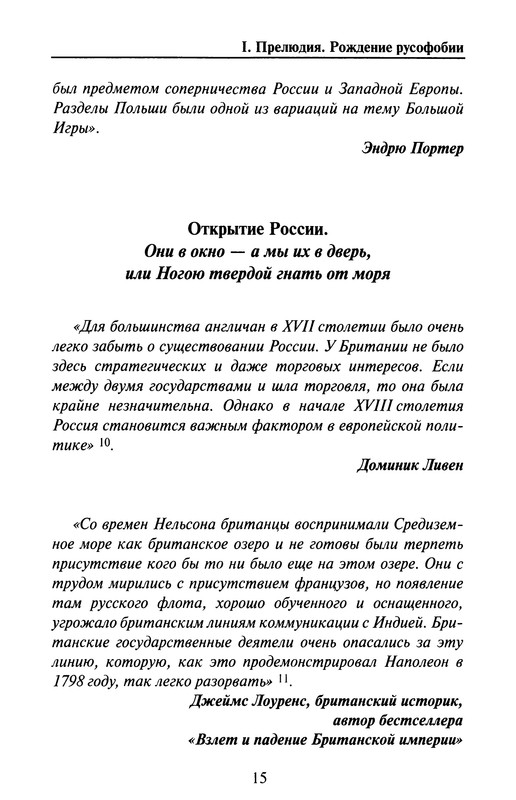 I. Прелюдия. Рождение русофобии

был предметом соперничества России и Западной Европы. Разделы Польши были одной из вариаций на тему Большой Игры».

Эндрю Портер

Открытие России.
Они в окно — а мы их в дверь,
или Ногою твердой гнать от моря

«Для большинства англичан в XVII столетии было очень легко забыть о существовании России. У Британии не было здесь стратегических и даже торговых интересов. Если между двумя государствами и шла торговля, то она была крайне незначительна. Однако в начале XVIII столетия Россия становится важным фактором в европейской политике» $^{10}$.

Доминик Ливен

«Со времен Нельсона британцы воспринимали Средиземное море как британское озеро и не готовы были терпеть присутствие кого бы то ни было еще на этом озере. Они с трудом мирились с присутствием французов, но появление там русского флота, хорошо обученного и оснащенного, угрожало британским линиям коммуникации с Индией. Британские государственные деятели очень опасались за эту линию, которую, как это продемонстрировал Наполеон в 1798 году, так легко разорвать» $^{11}$.

Джеймс Лоуренс, британский историк,
автор бестселлера
«Взлет и падение Британской империи»

15